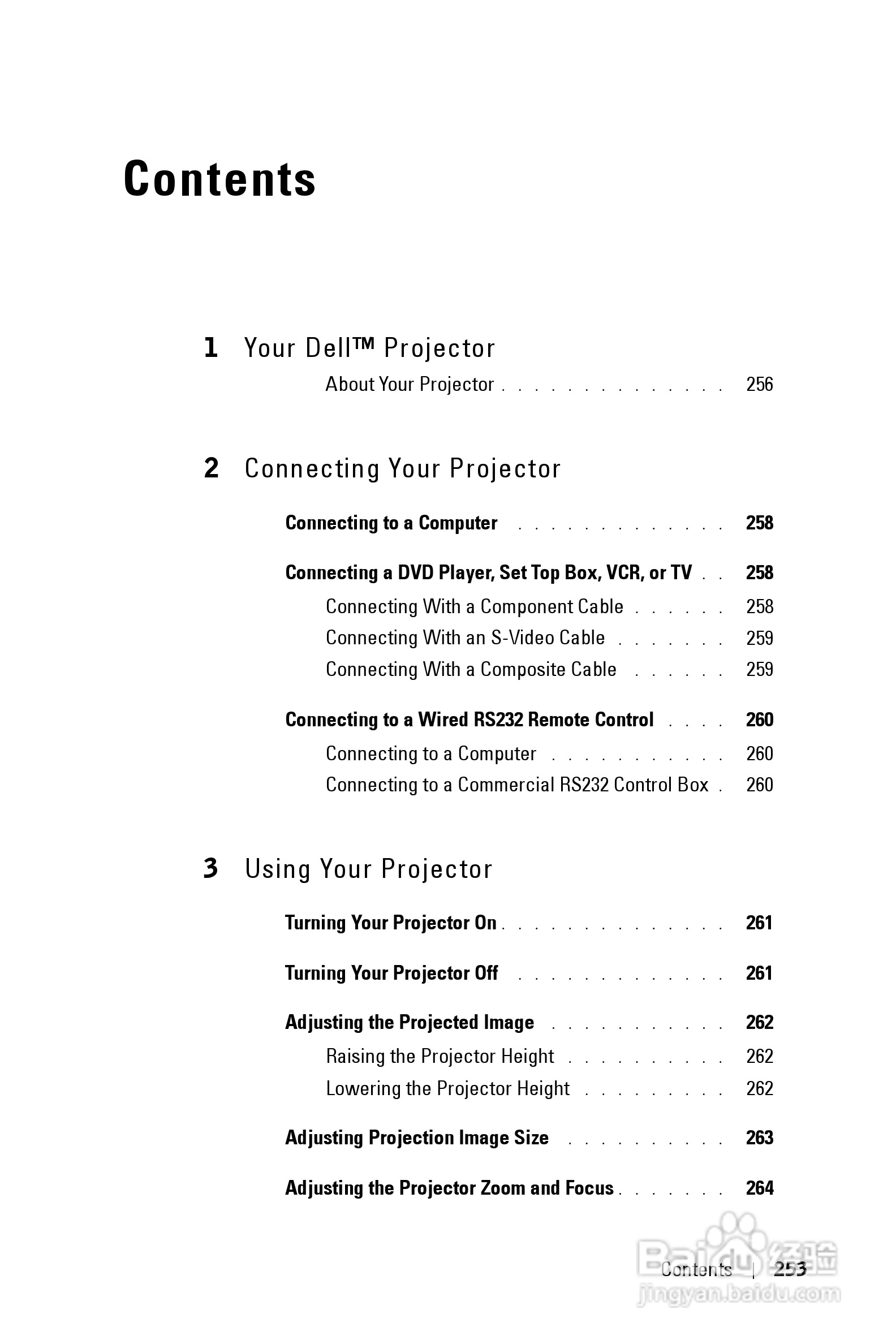 Contents

1 Your Dell™ Projector

About Your Projector . . . . . . . . . . . . . . 256

2 Connecting Your Projector

Connecting to a Computer . . . . . . . . . . . . . 258

Connecting a DVD Player, Set Top Box, VCR, or TV . . 258

Connecting With a Component Cable . . . . . . 258

Connecting With an S-Video Cable . . . . . . . 259

Connecting With a Composite Cable . . . . . . 259

Connecting to a Wired RS232 Remote Control . . . . 260

Connecting to a Computer . . . . . . . . . . . 260

Connecting to a Commercial RS232 Control Box . 260

3 Using Your Projector

Turning Your Projector On . . . . . . . . . . . . . . 261

Turning Your Projector Off . . . . . . . . . . . . . 261

Adjusting the Projected Image . . . . . . . . . . . 262

Raising the Projector Height . . . . . . . . . . 262

Lowering the Projector Height . . . . . . . . . 262

Adjusting Projection Image Size . . . . . . . . . . 263

Adjusting the Projector Zoom and Focus . . . . . . . 264

Contents | 253

Baidu 经验
jingyan.baidu.com